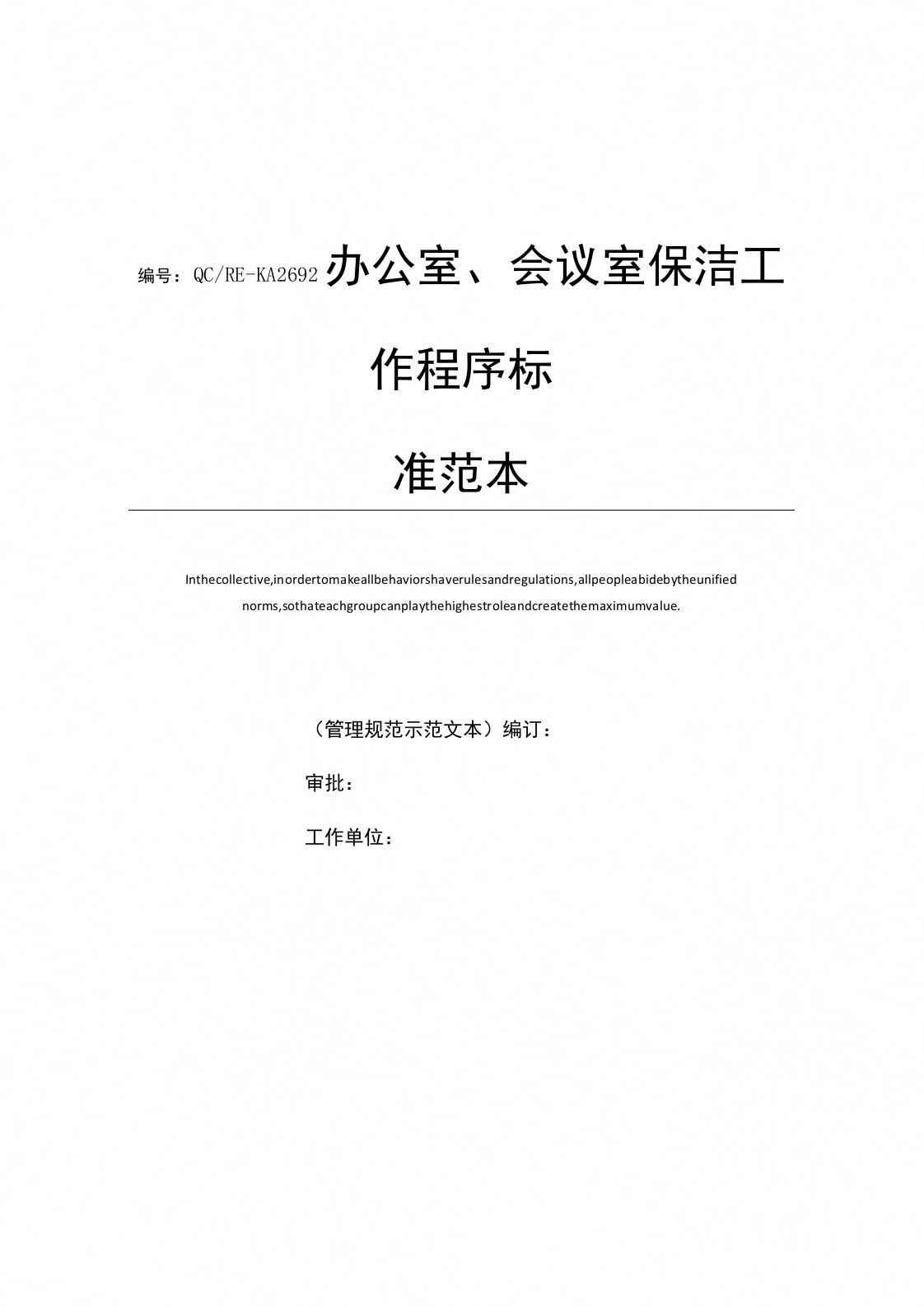 编号：QC/RE-KA2692 办公室、会议室保洁工作程序标准范本

Inthecollective,inordertomakeallbehaviorshaverulesandregulations,allpeopleabidebytheunified norms,sothateachgroupcanplaythehighestroleandcreatethemaximumvalue.

（管理规范示范文本）编订：

审批：

工作单位：